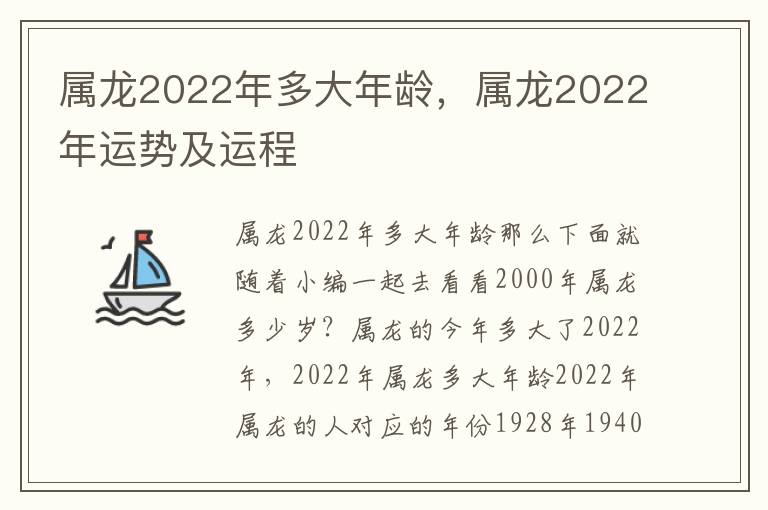 属龙2022年多大年龄，属龙2022年运势及运程

属龙2022年多大年龄那么下面就随着小编一起去看看2000年属龙多少岁？属龙的今年多大了2022年，2022年属龙多大年龄2022年属龙的人对应的年份1928年1940